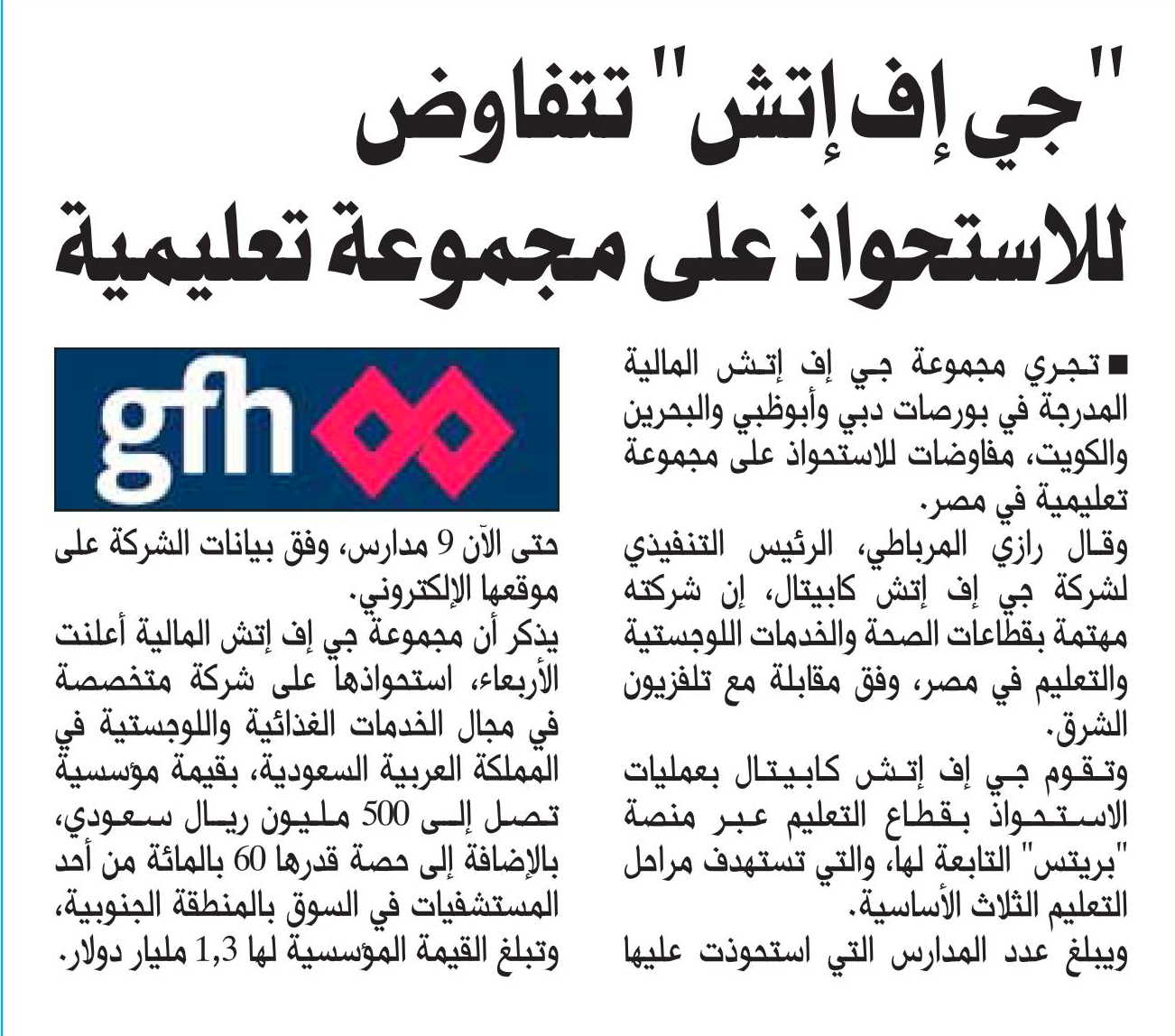 "جي إف إتش" تتفاوض للاستحواذ على مجموعة تعليمية

■ تجري مجموعة جي إف إتش المالية المدرجة في بورصات دبي وأبوظبي والبحرين والكويت، مفاوضات للاستحواذ على مجموعة تعليمية في مصر.

وقال رازي المرباطي، الرئيس التنفيذي لشركة جي إف إتش كابيتال، إن شركته مهتمة بقطاعات الصحة والخدمات اللوجستية والتعليم في مصر، وفق مقابلة مع تلفزيون الشرق.

وتقوم جي إف إتش كابيتال بعمليات الاستحواذ بقطاع التعليم عبر منصة "بريتس" التابعة لها، والتي تستهدف مراحل التعليم الثلاث الأساسية.

ويبلغ عدد المدارس التي استحوذت عليها

gfh

حتى الآن 9 مدارس، وفق بيانات الشركة على موقعها الإلكتروني.

يذكر أن مجموعة جي إف إتش المالية أعلنت الأربعاء، استحواذها على شركة متخصصة في مجال الخدمات الغذائية واللوجستية في المملكة العربية السعودية، بقيمة مؤسسية تصل إلى 500 مليون ريال سعودي، بالإضافة إلى حصة قدرها 60 بالمائة من أحد المستشفيات في السوق بالمنطقة الجنوبية، وتبلغ القيمة المؤسسية لها 1,3 مليار دولار.